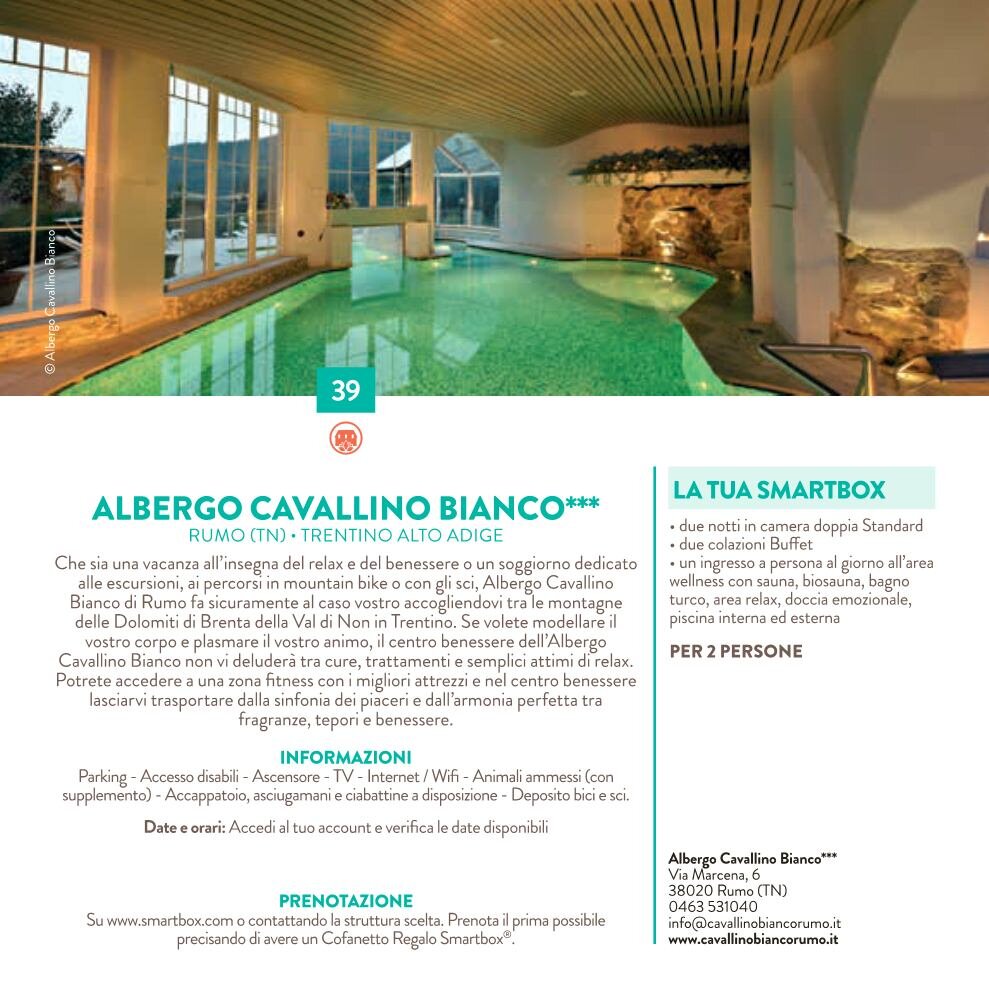 © Albergo Cavallino Bianco

39

ALBERGO CAVALLINO BIANCO***
RUMO (TN) • TRENTINO ALTO ADIGE

Che sia una vacanza all'insegna del relax e del benessere o un soggiorno dedicato alle escursioni, ai percorsi in mountain bike o con gli sci, Albergo Cavallino Bianco di Rumo fa sicuramente al caso vostro accogliendovi tra le montagne delle Dolomiti di Brenta della Val di Non in Trentino. Se volete modellare il vostro corpo e plasmare il vostro animo, il centro benessere dell'Albergo Cavallino Bianco non vi deluderà tra cure, trattamenti e semplici attimi di relax. Potrete accedere a una zona fitness con i migliori attrezzi e nel centro benessere lasciarvi trasportare dalla sinfonia dei piaceri e dall'armonia perfetta tra fragranze, tepori e benessere.

INFORMAZIONI
Parking - Accesso disabili - Ascensore - TV - Internet / Wifi - Animali ammessi (con supplemento) - Accappatoio, asciugamani e ciabattine a disposizione - Deposito bici e sci.

Date e orari: Accedi al tuo account e verifica le date disponibili

PRENOTAZIONE
Su www.smartbox.com o contattando la struttura scelta. Prenota il prima possibile precisando di avere un Cofanetto Regalo Smartbox®.

LA TUA SMARTBOX
• due notti in camera doppia Standard
• due colazioni Buffet
• un ingresso a persona al giorno all'area wellness con sauna, biosauna, bagno turco, area relax, doccia emozionale, piscina interna ed esterna

PER 2 PERSONE

Albergo Cavallino Bianco***
Via Marcena, 6
38020 Rumo (TN)
0463 531040
info@cavallinobiancorumo.it
www.cavallinobiancorumo.it